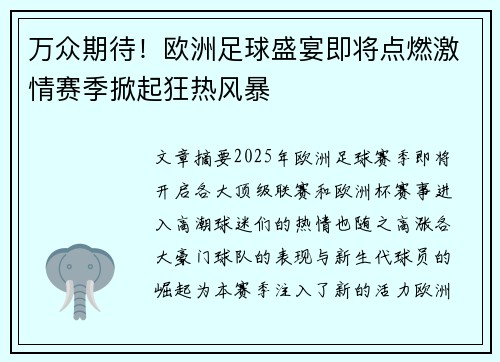 万众期待！欧洲足球盛宴即将点燃激情赛季掀起狂热风暴

文章摘要2025年欧洲足球赛季即将开启各大顶级联赛和欧洲杯赛事进入高潮球迷们的热情也随之高涨各大豪门球队的表现与新生代球员的崛起为本赛季注入了新的活力欧洲